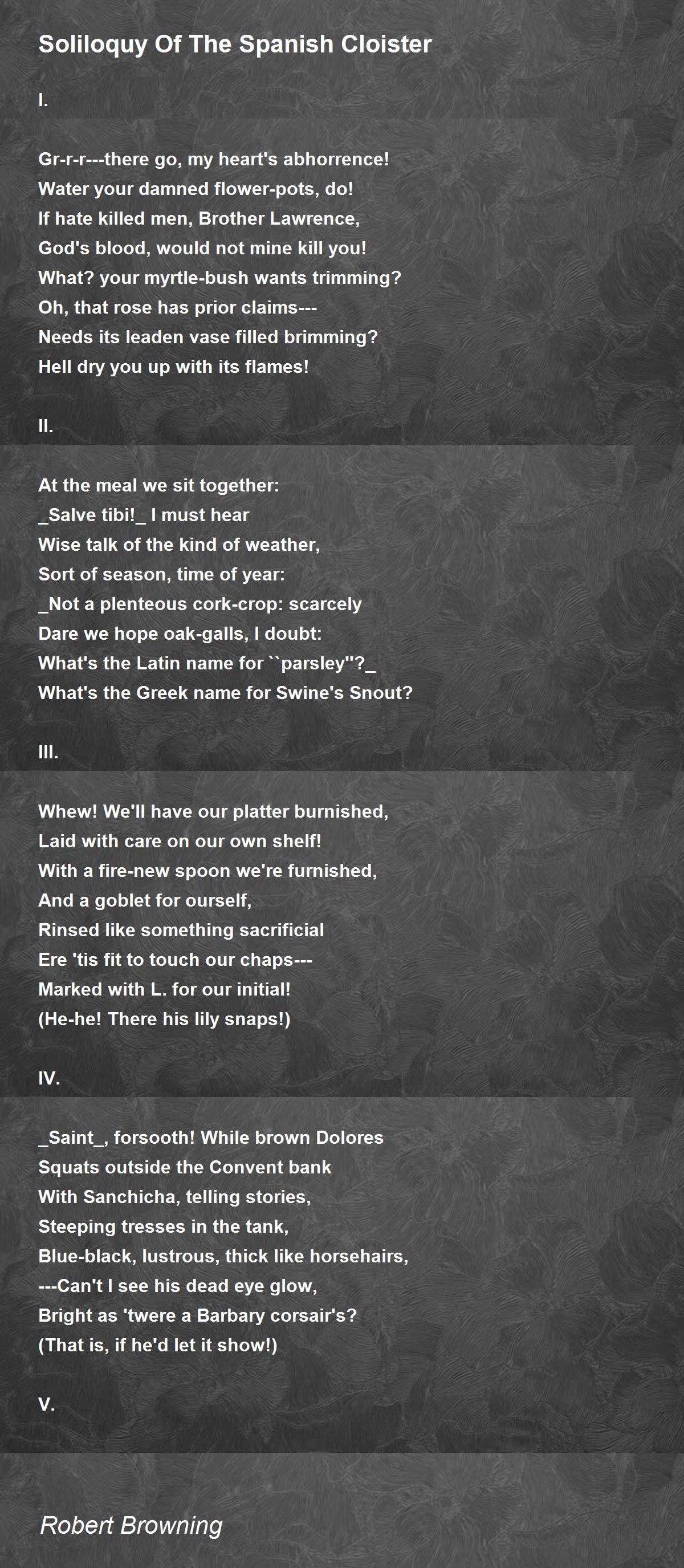 Soliloquy Of The Spanish Cloister

I.

Gr-r-r---there go, my heart's abhorrence!
Water your damned flower-pots, do!
If hate killed men, Brother Lawrence,
God's blood, would not mine kill you!
What? your myrtle-bush wants trimming?
Oh, that rose has prior claims---
Needs its leaden vase filled brimming?
Hell dry you up with its flames!

II.

At the meal we sit together:
_Salve tibi!_ I must hear
Wise talk of the kind of weather,
Sort of season, time of year:
_Not a plenteous cork-crop: scarcely
Dare we hope oak-galls, I doubt:
What's the Latin name for ``parsley''?_
What's the Greek name for Swine's Snout?

III.

Whew! We'll have our platter burnished,
Laid with care on our own shelf!
With a fire-new spoon we're furnished,
And a goblet for ourself,
Rinsed like something sacrificial
Ere 'tis fit to touch our chaps---
Marked with L. for our initial!
(He-he! There his lily snaps!)

IV.

_Saint_, forsooth! While brown Dolores
Squats outside the Convent bank
With Sanchicha, telling stories,
Steeping tresses in the tank,
Blue-black, lustrous, thick like horsehairs,
---Can't I see his dead eye glow,
Bright as 'twere a Barbary corsair's?
(That is, if he'd let it show!)

V.

Robert Browning